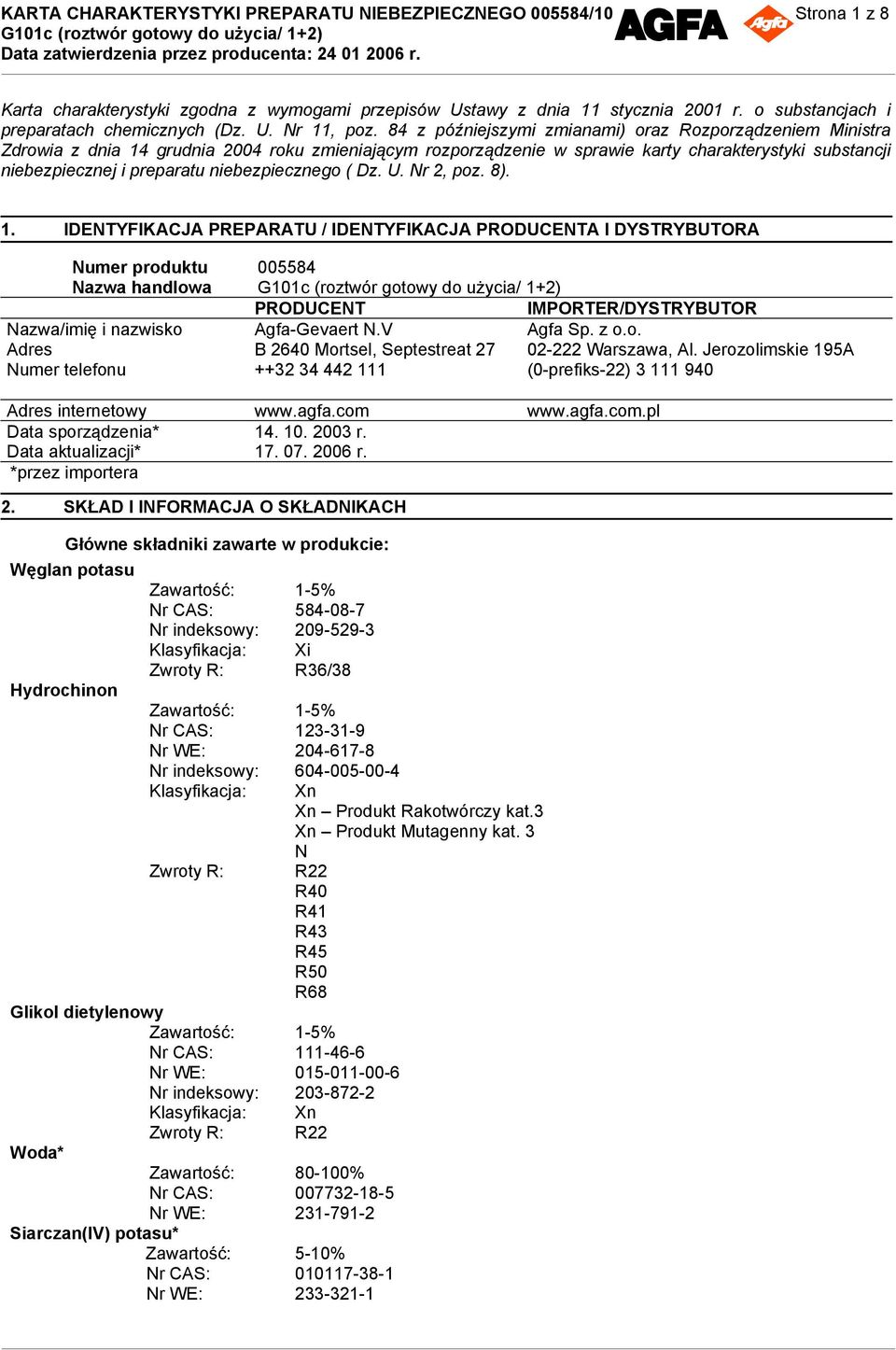 KARTA CHARAKTERYSTYKI PREPARATU NIEBEZPIECZNEGO 005584/10
G101c (roztwór gotowy do użycia/ 1+2)
Data zatwierdzenia przez producenta: 24 01 2006 r.

AGFA Agfa

Strona 1 z 8

Karta charakterystyki zgodna z wymogami przepisów Ustawy z dnia 11 stycznia 2001 r. o substancjach i preparatach chemicznych (Dz. U. Nr 11, poz. 84 z późniejszymi zmianami) oraz Rozporządzeniem Ministra Zdrowia z dnia 14 grudnia 2004 roku zmieniającym rozporządzenie w sprawie karty charakterystyki substancji niebezpiecznej i preparatu niebezpiecznego ( Dz. U. Nr 2, poz. 8).

1. IDENTYFIKACJA PREPARATU / IDENTYFIKACJA PRODUCENTA I DYSTRYBUTORA

Numer produktu 005584
Nazwa handlowa G101c (roztwór gotowy do użycia/ 1+2)

| | PRODUCENT | IMPORTER/DYSTRYBUTOR |
|---|---|---|
| Nazwa/imię i nazwisko | Agfa-Gevaert N.V | Agfa Sp. z o.o. |
| Adres | B 2640 Mortsel, Septestreat 27 | 02-222 Warszawa, Al. Jerozolimskie 195A |
| Numer telefonu | ++32 34 442 111 | (0-prefiks-22) 3 111 940 |
| Adres internetowy | www.agfa.com | www.agfa.com.pl |
| Data sporządzenia* | 14. 10. 2003 r. | |
| Data aktualizacji* | 17. 07. 2006 r. | |

*przez importera

2. SKŁAD I INFORMACJA O SKŁADNIKACH

Główne składniki zawarte w produkcie:

Węglan potasu
Zawartość: 1-5%
Nr CAS: 584-08-7
Nr indeksowy: 209-529-3
Klasyfikacja: Xi
Zwroty R: R36/38

Hydrochinon
Zawartość: 1-5%
Nr CAS: 123-31-9
Nr WE: 204-617-8
Nr indeksowy: 604-005-00-4
Klasyfikacja: Xn
Xn – Produkt Rakotwórczy kat.3
Xn – Produkt Mutagenny kat. 3
N
Zwroty R: R22
R40
R41
R43
R45
R50
R68

Glikol dietylenowy
Zawartość: 1-5%
Nr CAS: 111-46-6
Nr WE: 015-011-00-6
Nr indeksowy: 203-872-2
Klasyfikacja: Xn
Zwroty R: R22

Woda*
Zawartość: 80-100%
Nr CAS: 007732-18-5
Nr WE: 231-791-2

Siarczan(IV) potasu*
Zawartość: 5-10%
Nr CAS: 010117-38-1
Nr WE: 233-321-1